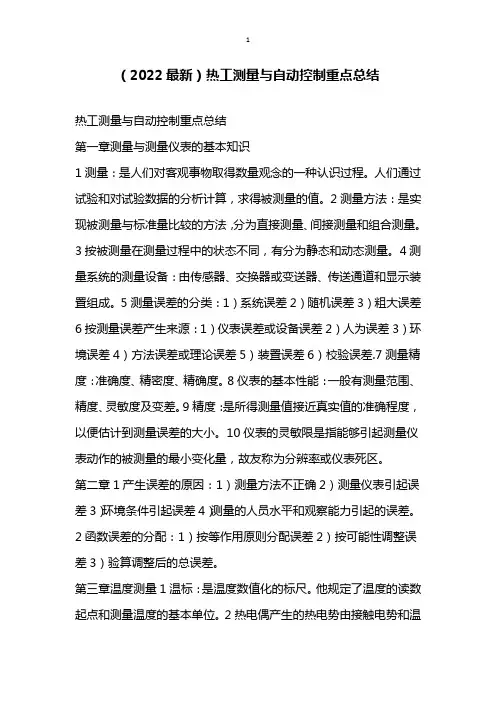 1

（2022 最新）热工测量与自动控制重点总结

热工测量与自动控制重点总结

第一章测量与测量仪表的基本知识

1 测量：是人们对客观事物取得数量观念的一种认识过程。人们通过试验和对试验数据的分析计算，求得被测量的值。2 测量方法：是实现被测量与标准量比较的方法，分为直接测量、间接测量和组合测量。3 按被测量在测量过程中的状态不同，有分为静态和动态测量。4 测量系统的测量设备：由传感器、交换器或变送器、传送通道和显示装置组成。5 测量误差的分类：1）系统误差 2）随机误差 3）粗大误差 6 按测量误差产生来源：1）仪表误差或设备误差 2）人为误差 3）环境误差 4）方法误差或理论误差 5）装置误差 6）校验误差.7 测量精度：准确度、精密度、精确度。8 仪表的基本性能：一般有测量范围、精度、灵敏度及变差。9 精度：是所得测量值接近真实值的准确程度，以便估计到测量误差的大小。10 仪表的灵敏限是指能够引起测量仪表动作的被测量的最小变化量，故友称为分辨率或仪表死区。

第二章 1 产生误差的原因：1）测量方法不正确 2）测量仪表引起误差 3）环境条件引起误差 4）测量的人员水平和观察能力引起的误差。2 函数误差的分配：1）按等作用原则分配误差 2）按可能性调整误差 3）验算调整后的总误差。

第三章温度测量 1 温标：是温度数值化的标尺。他规定了温度的读数起点和测量温度的基本单位。2 热电偶产生的热电势由接触电势和温